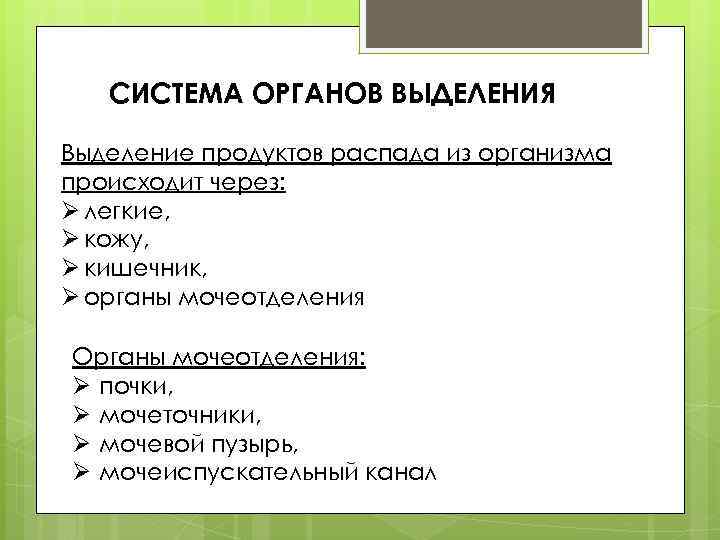 СИСТЕМА ОРГАНОВ ВЫДЕЛЕНИЯ

Выделение продуктов распада из организма происходит через:
➢ легкие,
➢ кожу,
➢ кишечник,
➢ органы мочеотделения

Органы мочеотделения:
➢ почки,
➢ мочеточники,
➢ мочевой пузырь,
➢ мочеиспускательный канал